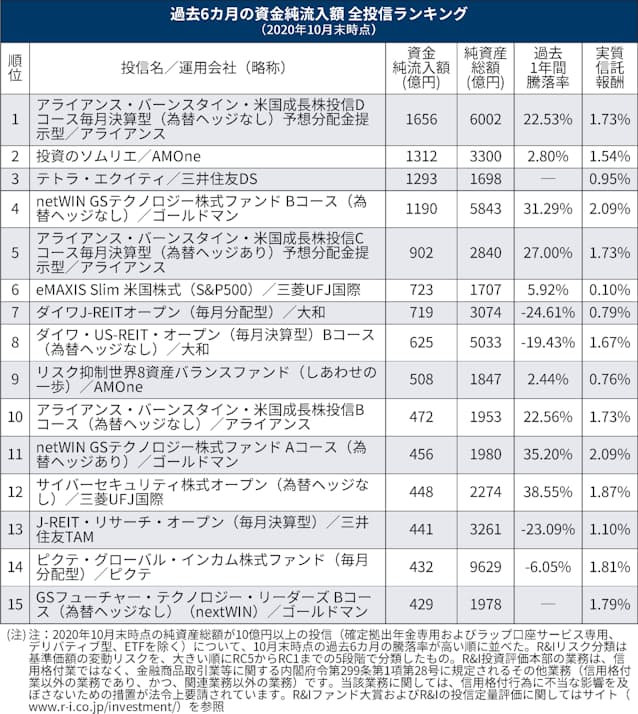 過去6カ月の資金純流入額 全投信ランキング
（2020年10月末時点）

| 順位 | 投信名／運用会社（略称） | 資金純流入額（億円） | 純資産総額（億円） | 過去1年間騰落率 | 実質信託報酬 |
|---|---|---|---|---|---|
| 1 | アライアンス・バーンスタイン・米国成長株投信Dコース毎月決算型（為替ヘッジなし）予想分配金提示型／アライアンス | 1656 | 6002 | 22.53% | 1.73% |
| 2 | 投資のソムリエ／AMOne | 1312 | 3300 | 2.80% | 1.54% |
| 3 | テトラ・エクイティ／三井住友DS | 1293 | 1698 | — | 0.95% |
| 4 | netWIN GSテクノロジー株式ファンド Bコース（為替ヘッジなし）／ゴールドマン | 1190 | 5843 | 31.29% | 2.09% |
| 5 | アライアンス・バーンスタイン・米国成長株投信Cコース毎月決算型（為替ヘッジあり）予想分配金提示型／アライアンス | 902 | 2840 | 27.00% | 1.73% |
| 6 | eMAXIS Slim 米国株式（S&P500）／三菱UFJ国際 | 723 | 1707 | 5.92% | 0.10% |
| 7 | ダイワJ-REITオープン（毎月分配型）／大和 | 719 | 3074 | -24.61% | 0.79% |
| 8 | ダイワ・US-REIT・オープン（毎月決算型）Bコース（為替ヘッジなし）／大和 | 625 | 5033 | -19.43% | 1.67% |
| 9 | リスク抑制世界8資産バランスファンド（しあわせの一歩）／AMOne | 508 | 1847 | 2.44% | 0.76% |
| 10 | アライアンス・バーンスタイン・米国成長株投信Bコース（為替ヘッジなし）／アライアンス | 472 | 1953 | 22.56% | 1.73% |
| 11 | netWIN GSテクノロジー株式ファンド Aコース（為替ヘッジあり）／ゴールドマン | 456 | 1980 | 35.20% | 2.09% |
| 12 | サイバーセキュリティ株式オープン（為替ヘッジなし）／三菱UFJ国際 | 448 | 2274 | 38.55% | 1.87% |
| 13 | J-REIT・リサーチ・オープン（毎月決算型）／三井住友TAM | 441 | 3261 | -23.09% | 1.10% |
| 14 | ピクテ・グローバル・インカム株式ファンド（毎月分配型）／ピクテ | 432 | 9629 | -6.05% | 1.81% |
| 15 | GSフューチャー・テクノロジー・リーダーズ Bコース（為替ヘッジなし）（nextWIN）／ゴールドマン | 429 | 1978 | — | 1.79% |

(注) 注：2020年10月末時点の純資産総額が10億円以上の投信（確定拠出年金専用およびラップ口座サービス専用、デリバティブ型、ETFを除く）について、10月末時点の過去6カ月の騰落率が高い順に並べた。R&Iリスク分類は基準価額の変動リスクを、大きい順にRC5からRC1までの5段階で分類したもの。R&I投資評価本部の業務は、信用格付業ではなく、金融商品取引業等に関する内閣府令第299条第1項第28号に規定されるその他業務（信用格付業以外の業務であり、かつ、関連業務以外の業務）です。当該業務に関しては、信用格付行為に不当な影響を及ぼさないための措置が法令上要請されています。R&Iファンド大賞およびR&Iの投信定量評価に関してはサイト（www.r-i.co.jp/investment/）を参照